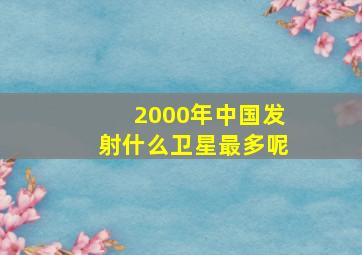 2000年中国发射什么卫星最多呢